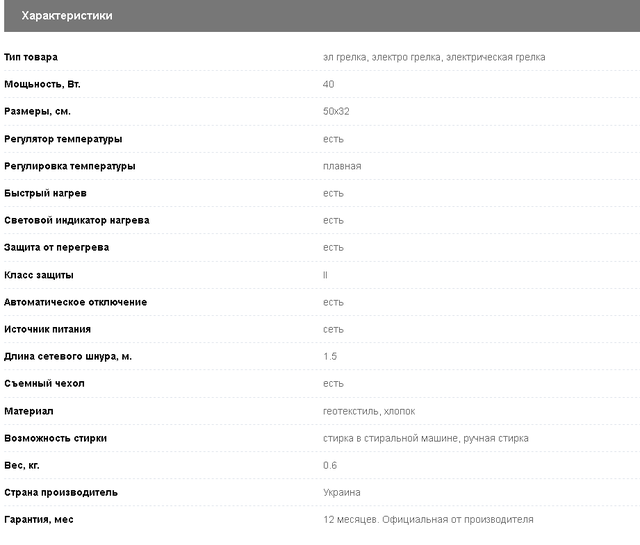 Характеристики

| | |
|---|---|
| Тип товара | эл грелка, электро грелка, электрическая грелка |
| Мощьность, Вт. | 40 |
| Размеры, см. | 50x32 |
| Регулятор температуры | есть |
| Регулировка температуры | плавная |
| Быстрый нагрев | есть |
| Световой индикатор нагрева | есть |
| Защита от перегрева | есть |
| Класс защиты | II |
| Автоматическое отключение | есть |
| Источник питания | сеть |
| Длина сетевого шнура, м. | 1.5 |
| Съемный чехол | есть |
| Материал | геотекстиль, хлопок |
| Возможность стирки | стирка в стиральной машине, ручная стирка |
| Вес, кг. | 0.6 |
| Страна производитель | Украина |
| Гарантия, мес | 12 месяцев. Официальная от производителя |